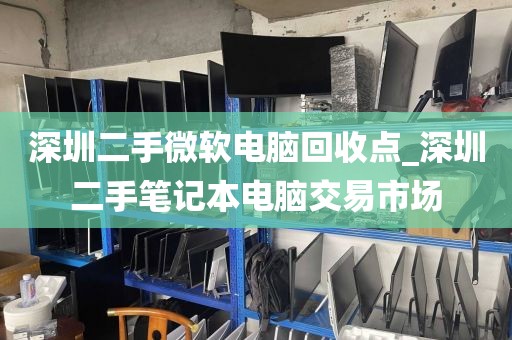 深圳二手微软电脑回收点_深圳二手笔记本电脑交易市场